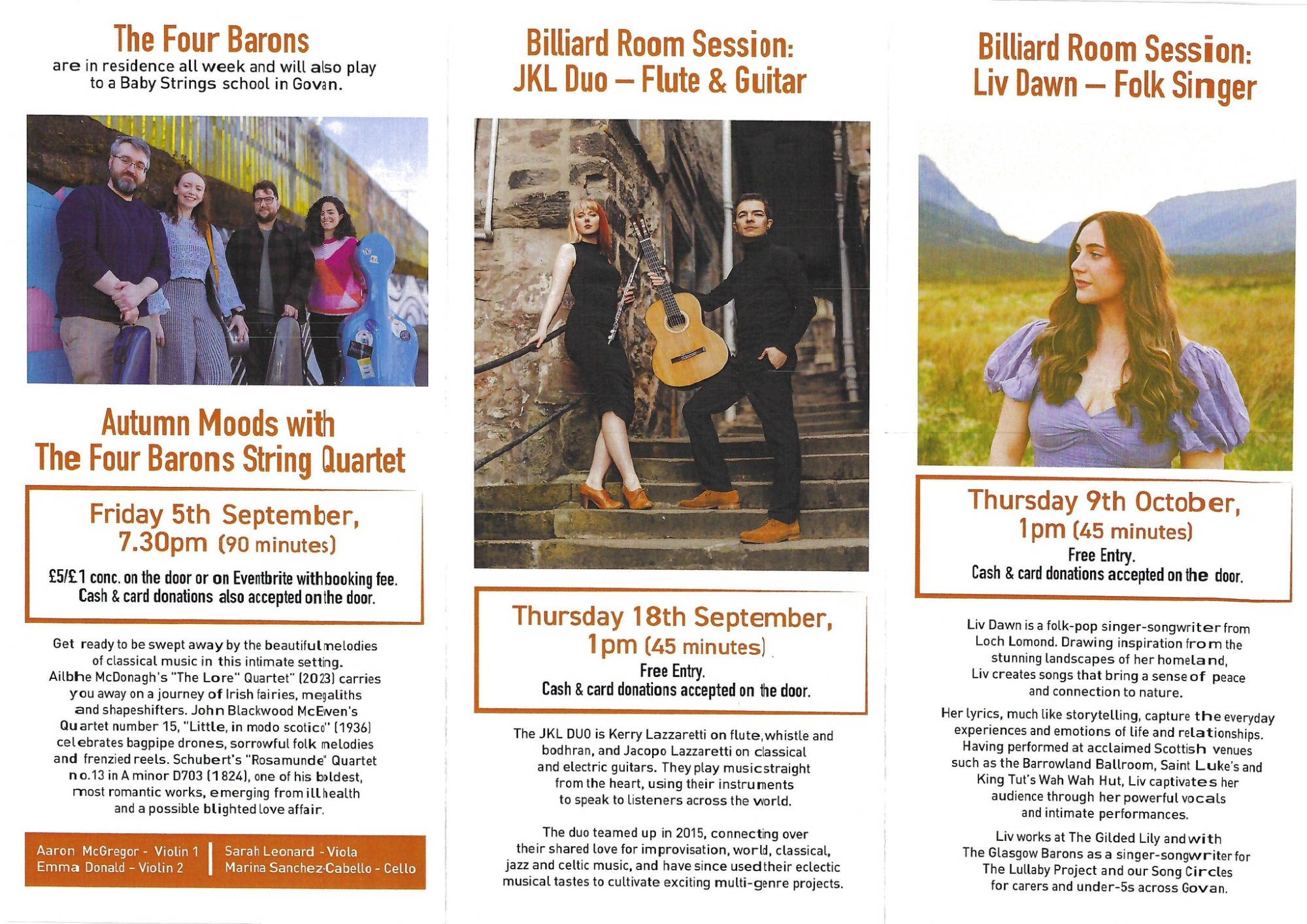 The Four Barons
are in residence all week and will also play to a Baby Strings school in Govan.

Autumn Moods with
The Four Barons String Quartet

Friday 5th September,
7.30pm (90 minutes)

£5/£1 conc. on the door or on Eventbrite with booking fee.
Cash & card donations also accepted on the door.

Get ready to be swept away by the beautiful melodies of classical music in this intimate setting. Ailbhe McDonagh's "The Lore" Quartet" (2023) carries you away on a journey of Irish fairies, megaliths and shapeshifters. John Blackwood McEwen's Quartet number 15, "Little, in modo scotico" (1936) celebrates bagpipe drones, sorrowful folk melodies and frenzied reels. Schubert's "Rosamunde" Quartet no.13 in A minor D703 (1824), one of his boldest, most romantic works, emerging from ill health and a possible blighted love affair.

Aaron McGregor - Violin 1
Emma Donald - Violin 2

Sarah Leonard - Viola
Marina Sanchez-Cabello - Cello

Billiard Room Session:
JKL Duo – Flute & Guitar

Thursday 18th September,
1pm (45 minutes)
Free Entry.
Cash & card donations accepted on the door.

The JKL DUO is Kerry Lazzaretti on flute, whistle and bodhran, and Jacopo Lazzaretti on classical and electric guitars. They play music straight from the heart, using their instruments to speak to listeners across the world.

The duo teamed up in 2015, connecting over their shared love for improvisation, world, classical, jazz and celtic music, and have since used their eclectic musical tastes to cultivate exciting multi-genre projects.

Billiard Room Session:
Liv Dawn – Folk Singer

Thursday 9th October,
1pm (45 minutes)
Free Entry.
Cash & card donations accepted on the door.

Liv Dawn is a folk-pop singer-songwriter from Loch Lomond. Drawing inspiration from the stunning landscapes of her homeland, Liv creates songs that bring a sense of peace and connection to nature.

Her lyrics, much like storytelling, capture the everyday experiences and emotions of life and relationships. Having performed at acclaimed Scottish venues such as the Barrowland Ballroom, Saint Luke's and King Tut's Wah Wah Hut, Liv captivates her audience through her powerful vocals and intimate performances.

Liv works at The Gilded Lily and with The Glasgow Barons as a singer-songwriter for The Lullaby Project and our Song Circles for carers and under-5s across Govan.